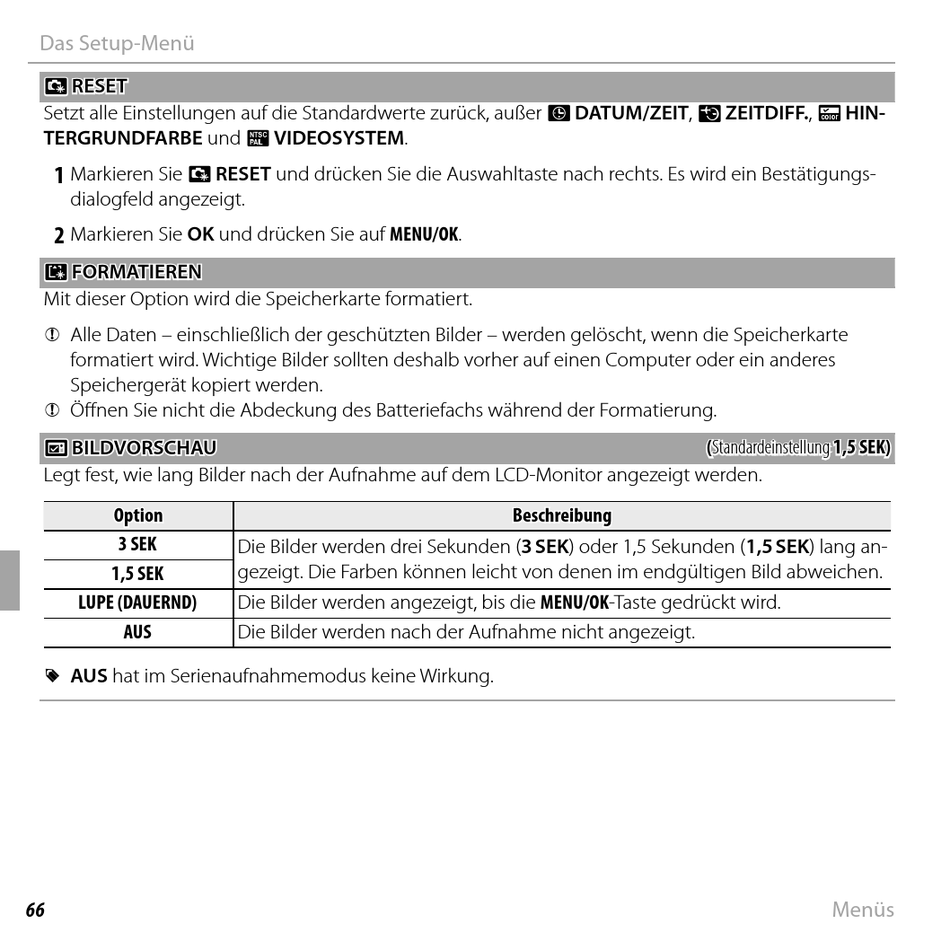 Das Setup-Menü

RESET

Setzt alle Einstellungen auf die Standardwerte zurück, außer DATUM/ZEIT, ZEITDIFF., HINTERGRUNDFARBE und VIDEOSYSTEM.

1 Markieren Sie RESET und drücken Sie die Auswahltaste nach rechts. Es wird ein Bestätigungsdialogfeld angezeigt.

2 Markieren Sie OK und drücken Sie auf MENU/OK.

FORMATIEREN

Mit dieser Option wird die Speicherkarte formatiert.

Alle Daten – einschließlich der geschützten Bilder – werden gelöscht, wenn die Speicherkarte formatiert wird. Wichtige Bilder sollten deshalb vorher auf einen Computer oder ein anderes Speichergerät kopiert werden.

Öffnen Sie nicht die Abdeckung des Batteriefachs während der Formatierung.

BILDVORSCHAU (Standardeinstellung 1,5 SEK)

Legt fest, wie lang Bilder nach der Aufnahme auf dem LCD-Monitor angezeigt werden.

| Option | Beschreibung |
|---|---|
| 3 SEK | Die Bilder werden drei Sekunden (3 SEK) oder 1,5 Sekunden (1,5 SEK) lang angezeigt. Die Farben können leicht von denen im endgültigen Bild abweichen. |
| 1,5 SEK | |
| LUPE (DAUERND) | Die Bilder werden angezeigt, bis die MENU/OK-Taste gedrückt wird. |
| AUS | Die Bilder werden nach der Aufnahme nicht angezeigt. |

AUS hat im Serienaufnahmemodus keine Wirkung.

66 Menüs